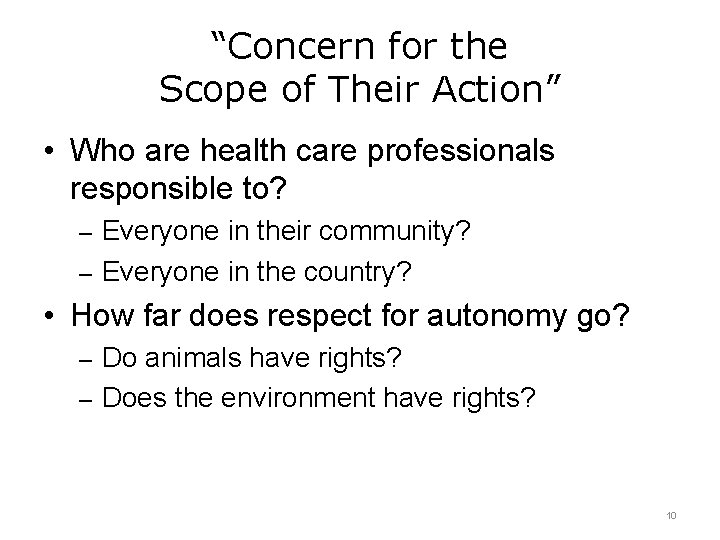 “Concern for the Scope of Their Action”

• Who are health care professionals responsible to?
– Everyone in their community?
– Everyone in the country?

• How far does respect for autonomy go?
– Do animals have rights?
– Does the environment have rights?

10